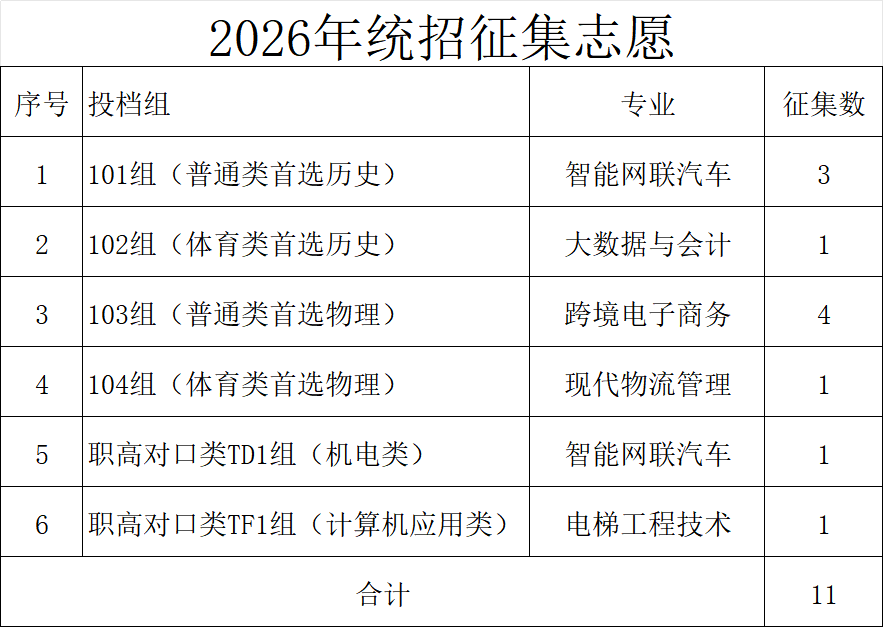 2026年统招征集志愿

| 序号 | 投档组 | 专业 | 征集数 |
|---|---|---|---|
| 1 | 101组（普通类首选历史） | 智能网联汽车 | 3 |
| 2 | 102组（体育类首选历史） | 大数据与会计 | 1 |
| 3 | 103组（普通类首选物理） | 跨境电子商务 | 4 |
| 4 | 104组（体育类首选物理） | 现代物流管理 | 1 |
| 5 | 职高对口类TD1组（机电类） | 智能网联汽车 | 1 |
| 6 | 职高对口类TF1组（计算机应用类） | 电梯工程技术 | 1 |
| 合计 | | | 11 |